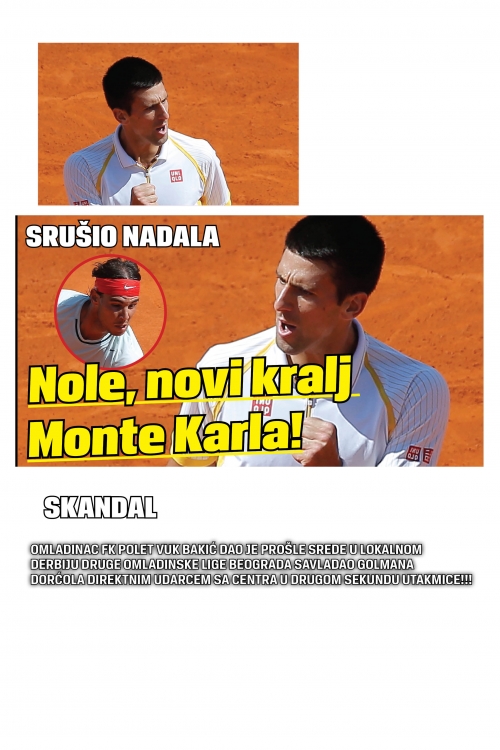 SRUŠIO NADALA

Nole, novi kralj Monte Karla!

SKANDAL

OMLADINAC FK POLET VUK BAKIĆ DAO JE PROŠLE SREDE U LOKALNOM DERBIJU DRUGE OMLADINSKE LIGE BEOGRADA SAVLADAO GOLMANA DORĆOLA DIREKTNIM UDARCEM SA CENTRA U DRUGOM SEKUNDU UTAKMICE!!!